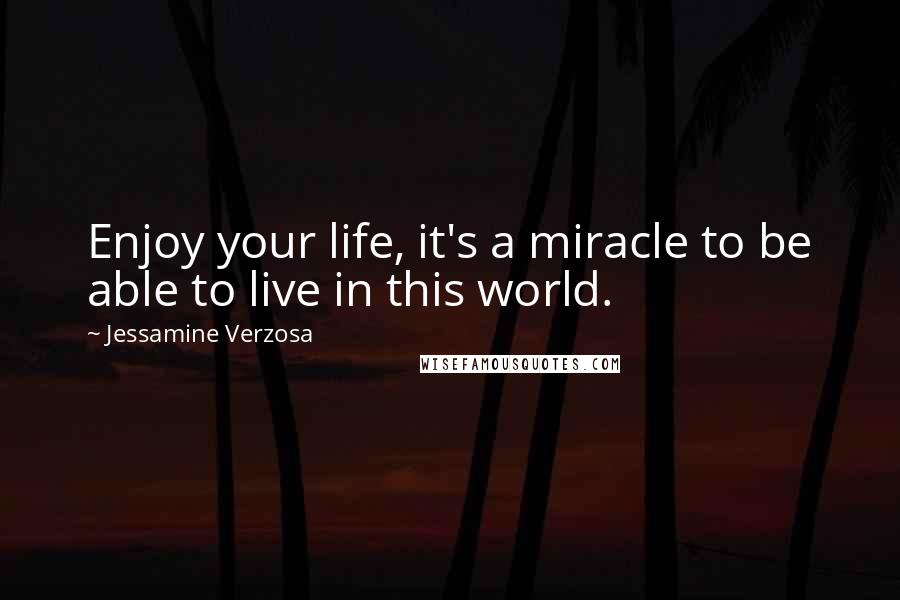 Enjoy your life, it's a miracle to be able to live in this world.

~ Jessamine Verzosa

WISEFAMOUSQUOTES.COM